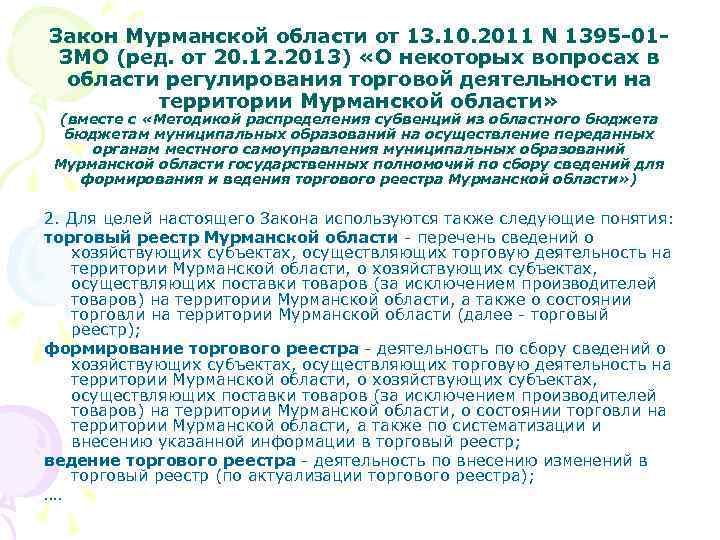 Закон Мурманской области от 13.10.2011 N 1395-01-ЗМО (ред. от 20.12.2013) «О некоторых вопросах в области регулирования торговой деятельности на территории Мурманской области»

(вместе с «Методикой распределения субвенций из областного бюджета бюджетам муниципальных образований на осуществление переданных органам местного самоуправления муниципальных образований Мурманской области государственных полномочий по сбору сведений для формирования и ведения торгового реестра Мурманской области»)

2. Для целей настоящего Закона используются также следующие понятия:

торговый реестр Мурманской области - перечень сведений о хозяйствующих субъектах, осуществляющих торговую деятельность на территории Мурманской области, о хозяйствующих субъектах, осуществляющих поставки товаров (за исключением производителей товаров) на территории Мурманской области, а также о состоянии торговли на территории Мурманской области (далее - торговый реестр);

формирование торгового реестра - деятельность по сбору сведений о хозяйствующих субъектах, осуществляющих торговую деятельность на территории Мурманской области, о хозяйствующих субъектах, осуществляющих поставки товаров (за исключением производителей товаров) на территории Мурманской области, о состоянии торговли на территории Мурманской области, а также по систематизации и внесению указанной информации в торговый реестр;

ведение торгового реестра - деятельность по внесению изменений в торговый реестр (по актуализации торгового реестра);

….